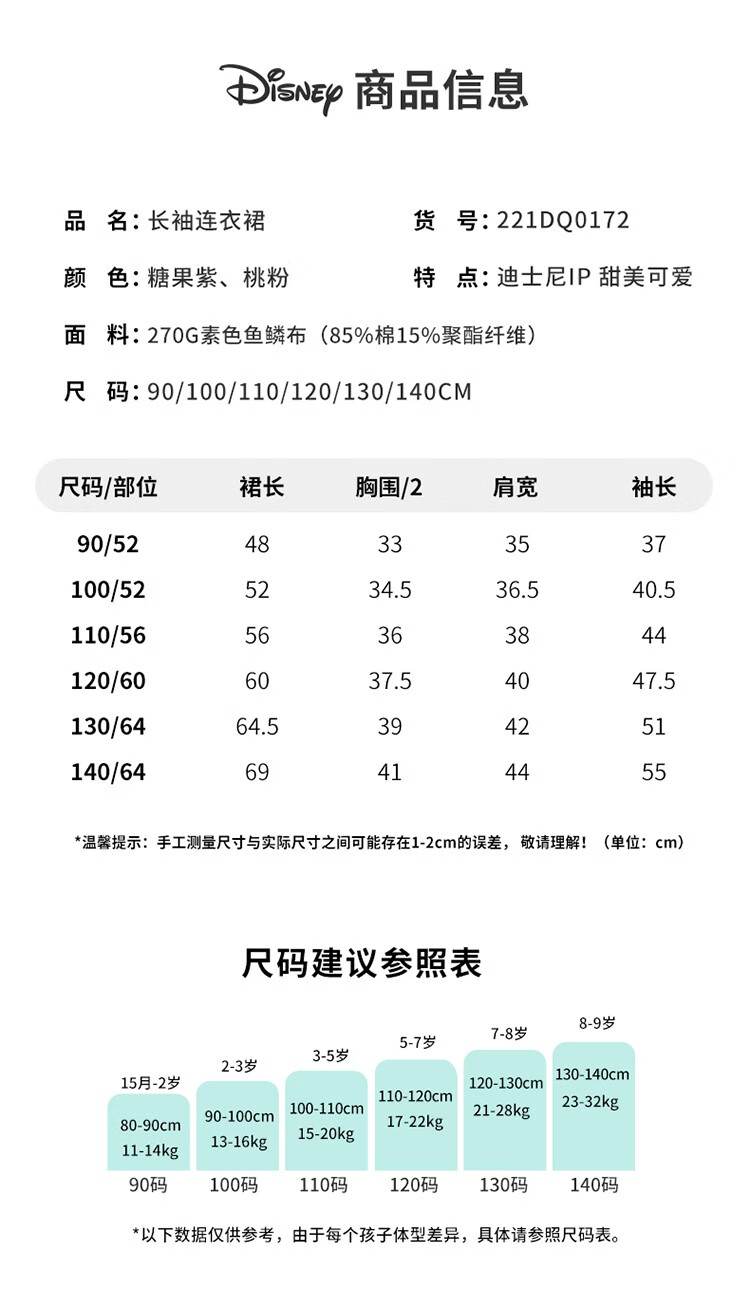 Disney 商品信息

品 名：长袖连衣裙
货 号：221DQ0172

颜 色：糖果紫、桃粉
特 点：迪士尼IP 甜美可爱

面 料：270G素色鱼鳞布（85%棉15%聚酯纤维）

尺 码：90/100/110/120/130/140CM

| 尺码/部位 | 裙长 | 胸围/2 | 肩宽 | 袖长 |
|---|---|---|---|---|
| 90/52 | 48 | 33 | 35 | 37 |
| 100/52 | 52 | 34.5 | 36.5 | 40.5 |
| 110/56 | 56 | 36 | 38 | 44 |
| 120/60 | 60 | 37.5 | 40 | 47.5 |
| 130/64 | 64.5 | 39 | 42 | 51 |
| 140/64 | 69 | 41 | 44 | 55 |

*温馨提示：手工测量尺寸与实际尺寸之间可能存在1-2cm的误差，敬请理解！（单位：cm）

尺码建议参照表

| 15月-2岁 | 2-3岁 | 3-5岁 | 5-7岁 | 7-8岁 | 8-9岁 |
|---|---|---|---|---|---|
| 80-90cm 11-14kg | 90-100cm 13-16kg | 100-110cm 15-20kg | 110-120cm 17-22kg | 120-130cm 21-28kg | 130-140cm 23-32kg |
| 90码 | 100码 | 110码 | 120码 | 130码 | 140码 |

*以下数据仅供参考，由于每个孩子体型差异，具体请参照尺码表。